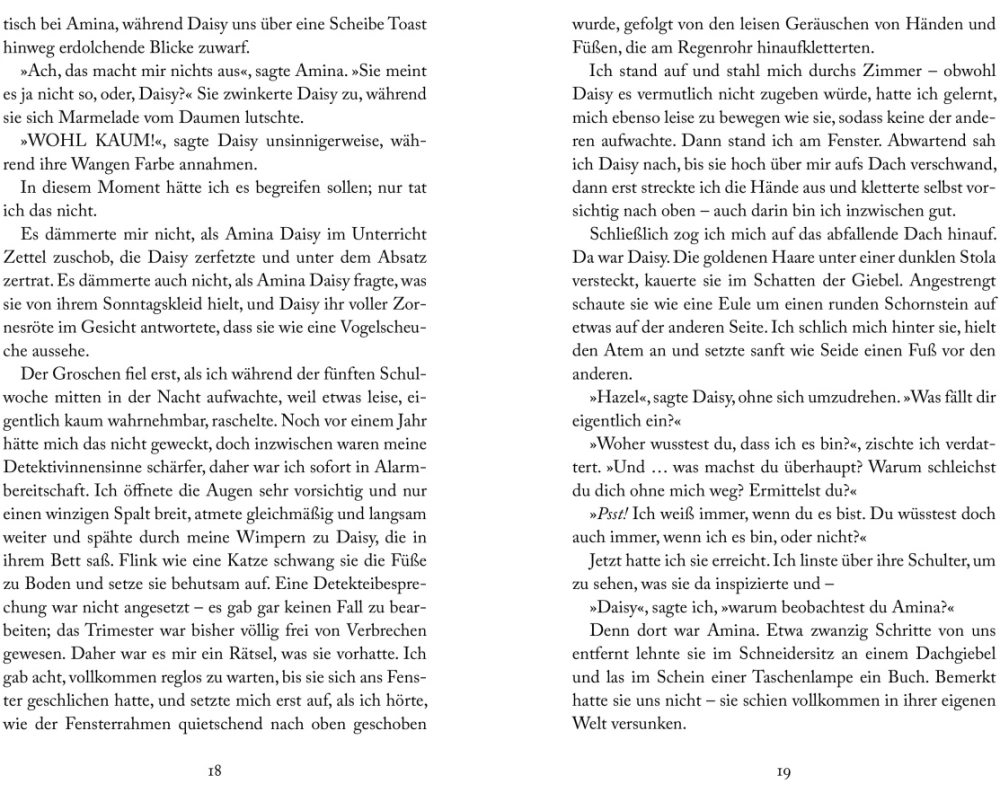 tisch bei Amina, während Daisy uns über eine Scheibe Toast hinweg erdolchende Blicke zuwarf.

»Ach, das macht mir nichts aus«, sagte Amina. »Sie meint es ja nicht so, oder, Daisy?« Sie zwinkerte Daisy zu, während sie sich Marmelade vom Daumen lutschte.

»WOHL KAUM!«, sagte Daisy unsinnigerweise, während ihre Wangen Farbe annahmen.

In diesem Moment hätte ich es begreifen sollen; nur tat ich das nicht.

Es dämmerte mir nicht, als Amina Daisy im Unterricht Zettel zuschob, die Daisy zerfetzte und unter dem Absatz zertrat. Es dämmerte auch nicht, als Amina Daisy fragte, was sie von ihrem Sonntagskleid hielt, und Daisy ihr voller Zornesröte im Gesicht antwortete, dass sie wie eine Vogelscheuche aussehe.

Der Groschen fiel erst, als ich während der fünften Schulwoche mitten in der Nacht aufwachte, weil etwas leise, eigentlich kaum wahrnehmbar, raschelte. Noch vor einem Jahr hätte mich das nicht geweckt, doch inzwischen waren meine Detektivinnensinne schärfer, daher war ich sofort in Alarmbereitschaft. Ich öffnete die Augen sehr vorsichtig und nur einen winzigen Spalt breit, atmete gleichmäßig und langsam weiter und spähte durch meine Wimpern zu Daisy, die in ihrem Bett saß. Flink wie eine Katze schwang sie die Füße zu Boden und setze sie behutsam auf. Eine Detekteibesprechung war nicht angesetzt – es gab gar keinen Fall zu bearbeiten; das Trimester war bisher völlig frei von Verbrechen gewesen. Daher war es mir ein Rätsel, was sie vorhatte. Ich gab acht, vollkommen reglos zu warten, bis sie sich ans Fenster geschlichen hatte, und setzte mich erst auf, als ich hörte, wie der Fensterrahmen quietschend nach oben geschoben

18

wurde, gefolgt von den leisen Geräuschen von Händen und Füßen, die am Regenrohr hinaufkletterten.

Ich stand auf und stahl mich durchs Zimmer – obwohl Daisy es vermutlich nicht zugeben würde, hatte ich gelernt, mich ebenso leise zu bewegen wie sie, sodass keine der anderen aufwachte. Dann stand ich am Fenster. Abwartend sah ich Daisy nach, bis sie hoch über mir aufs Dach verschwand, dann erst streckte ich die Hände aus und kletterte selbst vorsichtig nach oben – auch darin bin ich inzwischen gut.

Schließlich zog ich mich auf das abfallende Dach hinauf. Da war Daisy. Die goldenen Haare unter einer dunklen Stola versteckt, kauerte sie im Schatten der Giebel. Angestrengt schaute sie wie eine Eule um einen runden Schornstein auf etwas auf der anderen Seite. Ich schlich mich hinter sie, hielt den Atem an und setzte sanft wie Seide einen Fuß vor den anderen.

»Hazel«, sagte Daisy, ohne sich umzudrehen. »Was fällt dir eigentlich ein?«

»Woher wusstest du, dass ich es bin?«, zischte ich verdattert. »Und … was machst du überhaupt? Warum schleichst du dich ohne mich weg? Ermittelst du?«

»Psst! Ich weiß immer, wenn du es bist. Du wüsstest doch auch immer, wenn ich es bin, oder nicht?«

Jetzt hatte ich sie erreicht. Ich linste über ihre Schulter, um zu sehen, was sie da inspizierte und –

»Daisy«, sagte ich, »warum beobachtest du Amina?«

Denn dort war Amina. Etwa zwanzig Schritte von uns entfernt lehnte sie im Schneidersitz an einem Dachgiebel und las im Schein einer Taschenlampe ein Buch. Bemerkt hatte sie uns nicht – sie schien vollkommen in ihrer eigenen Welt versunken.

19